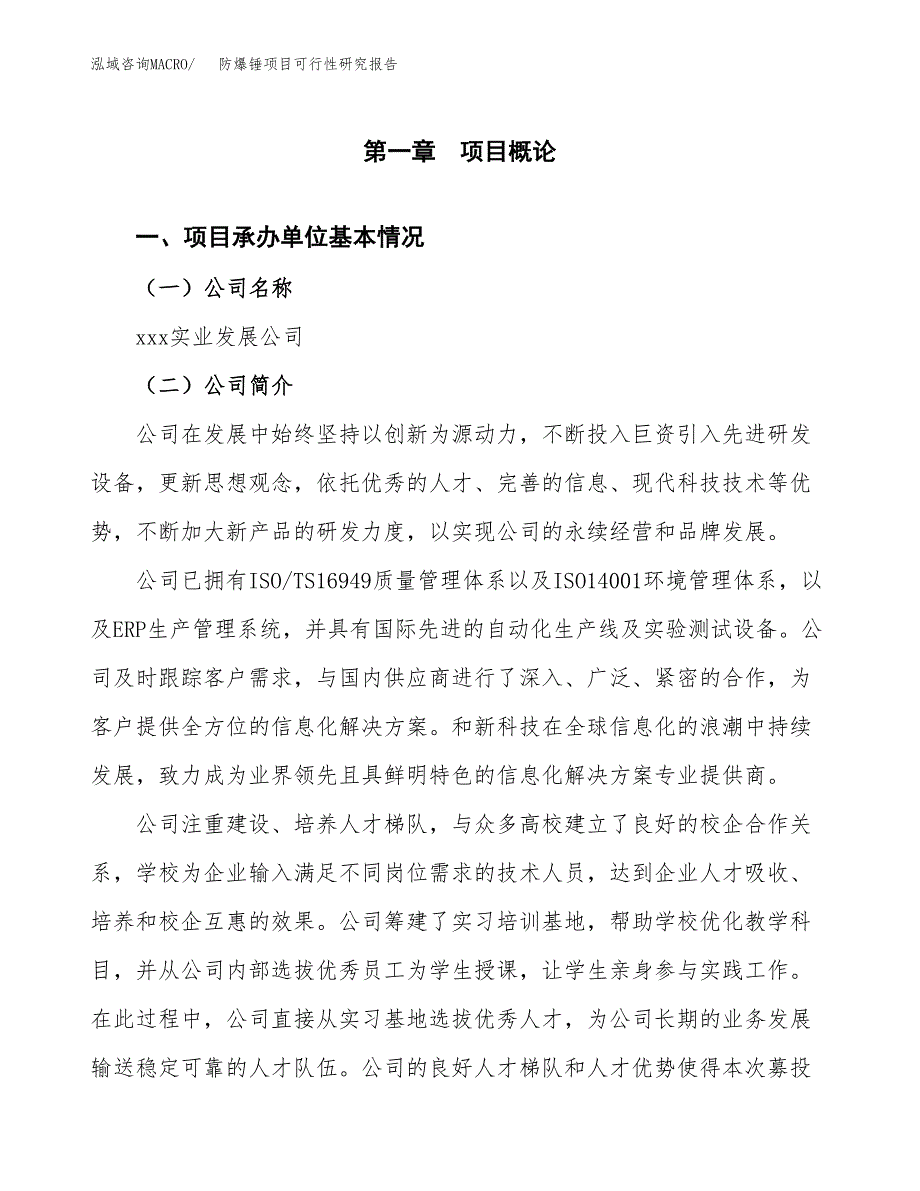 泓域咨询MACRO/　　防爆锤项目可行性研究报告

第一章　项目概论

一、项目承办单位基本情况

（一）公司名称

xxx实业发展公司

（二）公司简介

公司在发展中始终坚持以创新为源动力，不断投入巨资引入先进研发设备，更新思想观念，依托优秀的人才、完善的信息、现代科技技术等优势，不断加大新产品的研发力度，以实现公司的永续经营和品牌发展。

公司已拥有ISO/TS16949质量管理体系以及ISO14001环境管理体系，以及ERP生产管理系统，并具有国际先进的自动化生产线及实验测试设备。公司及时跟踪客户需求，与国内供应商进行了深入、广泛、紧密的合作，为客户提供全方位的信息化解决方案。和新科技在全球信息化的浪潮中持续发展，致力成为业界领先且具鲜明特色的信息化解决方案专业提供商。

公司注重建设、培养人才梯队，与众多高校建立了良好的校企合作关系，学校为企业输入满足不同岗位需求的技术人员，达到企业人才吸收、培养和校企互惠的效果。公司筹建了实习培训基地，帮助学校优化教学科目，并从公司内部选拔优秀员工为学生授课，让学生亲身参与实践工作。在此过程中，公司直接从实习基地选拔优秀人才，为公司长期的业务发展输送稳定可靠的人才队伍。公司的良好人才梯队和人才优势使得本次募投